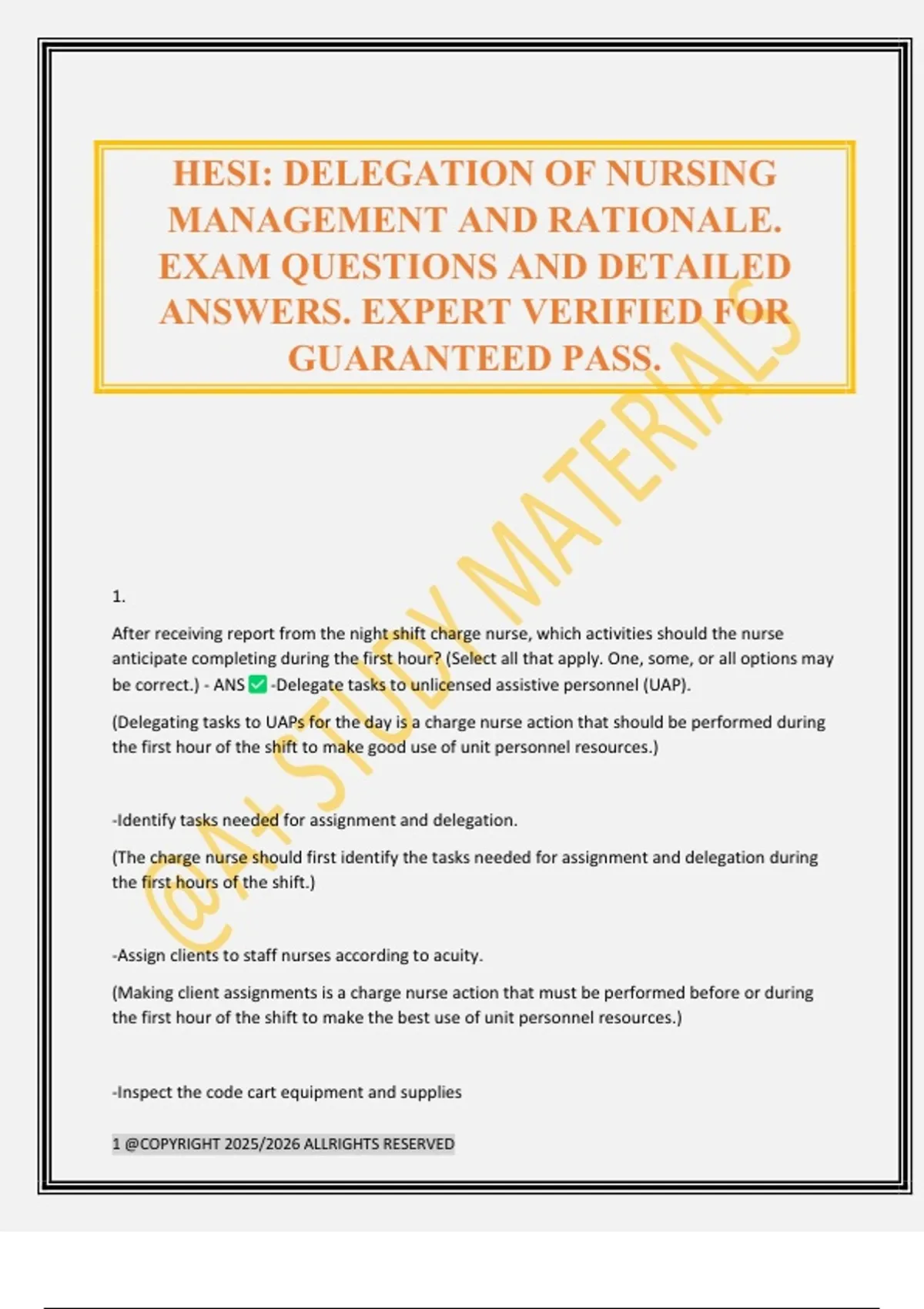 HESI: DELEGATION OF NURSING MANAGEMENT AND RATIONALE. EXAM QUESTIONS AND DETAILED ANSWERS. EXPERT VERIFIED FOR GUARANTEED PASS.

@A+ STUDY MATERIALS

1.

After receiving report from the night shift charge nurse, which activities should the nurse anticipate completing during the first hour? (Select all that apply. One, some, or all options may be correct.) - ANS ✅ -Delegate tasks to unlicensed assistive personnel (UAP).

(Delegating tasks to UAPs for the day is a charge nurse action that should be performed during the first hour of the shift to make good use of unit personnel resources.)

-Identify tasks needed for assignment and delegation.

(The charge nurse should first identify the tasks needed for assignment and delegation during the first hours of the shift.)

-Assign clients to staff nurses according to acuity.

(Making client assignments is a charge nurse action that must be performed before or during the first hour of the shift to make the best use of unit personnel resources.)

-Inspect the code cart equipment and supplies

1 @COPYRIGHT 2025/2026 ALLRIGHTS RESERVED